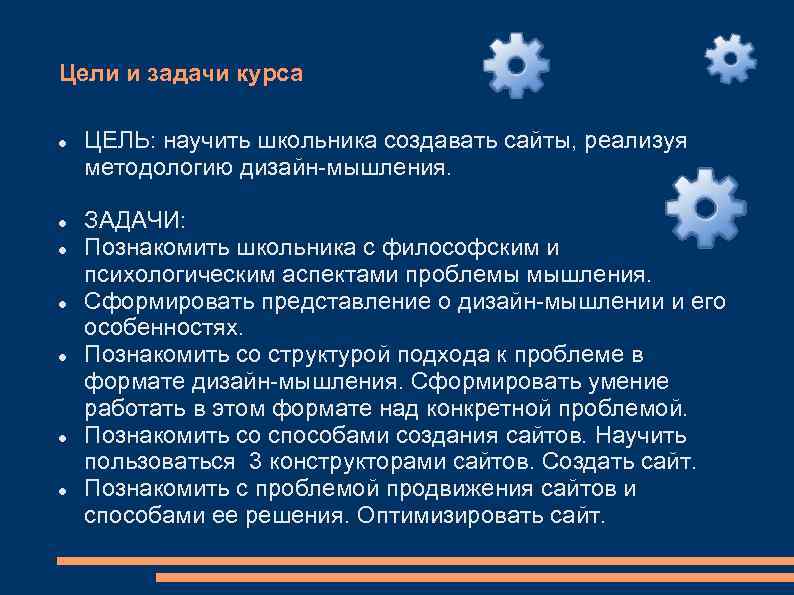 Цели и задачи курса

- ЦЕЛЬ: научить школьника создавать сайты, реализуя методологию дизайн-мышления.

- ЗАДАЧИ:
- Познакомить школьника с философским и психологическим аспектами проблемы мышления.
- Сформировать представление о дизайн-мышлении и его особенностях.
- Познакомить со структурой подхода к проблеме в формате дизайн-мышления. Сформировать умение работать в этом формате над конкретной проблемой.
- Познакомить со способами создания сайтов. Научить пользоваться 3 конструкторами сайтов. Создать сайт.
- Познакомить с проблемой продвижения сайтов и способами ее решения. Оптимизировать сайт.